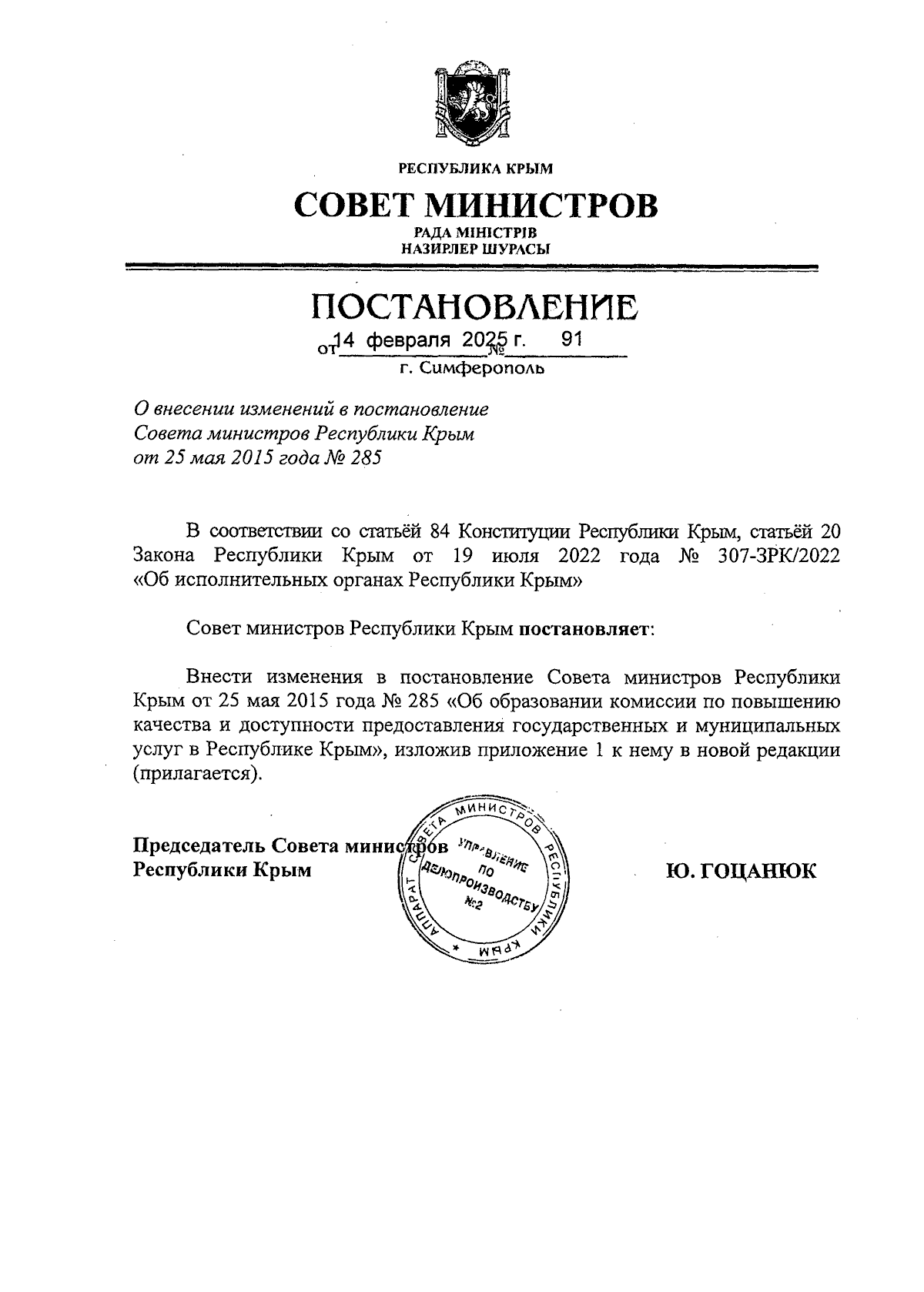 РЕСПУБЛИКА КРЫМ

СОВЕТ МИНИСТРОВ

РАДА МІНІСТРІВ
НАЗИРЛЕР ШУРАСЫ

ПОСТАНОВЛЕНИЕ

от 14 февраля 2025 г. № 91

г. Симферополь

О внесении изменений в постановление Совета министров Республики Крым от 25 мая 2015 года № 285

В соответствии со статьёй 84 Конституции Республики Крым, статьёй 20 Закона Республики Крым от 19 июля 2022 года № 307-ЗРК/2022 «Об исполнительных органах Республики Крым»

Совет министров Республики Крым постановляет:

Внести изменения в постановление Совета министров Республики Крым от 25 мая 2015 года № 285 «Об образовании комиссии по повышению качества и доступности предоставления государственных и муниципальных услуг в Республике Крым», изложив приложение 1 к нему в новой редакции (прилагается).

Председатель Совета министров Республики Крым

АППАРАТ СОВЕТА МИНИСТРОВ РЕСПУБЛИКИ КРЫМ
УПРАВЛЕНИЕ ПО ДЕЛОПРОИЗВОДСТВУ №2

Ю. ГОЦАНЮК